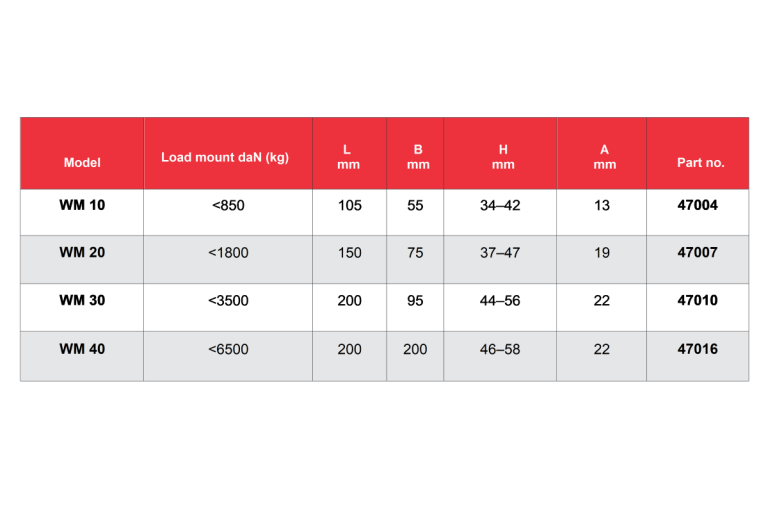 | Model | Load mount daN (kg) | L mm | B mm | H mm | A mm | Part no. |
|---|---|---|---|---|---|---|
| WM 10 | <850 | 105 | 55 | 34–42 | 13 | 47004 |
| WM 20 | <1800 | 150 | 75 | 37–47 | 19 | 47007 |
| WM 30 | <3500 | 200 | 95 | 44–56 | 22 | 47010 |
| WM 40 | <6500 | 200 | 200 | 46–58 | 22 | 47016 |